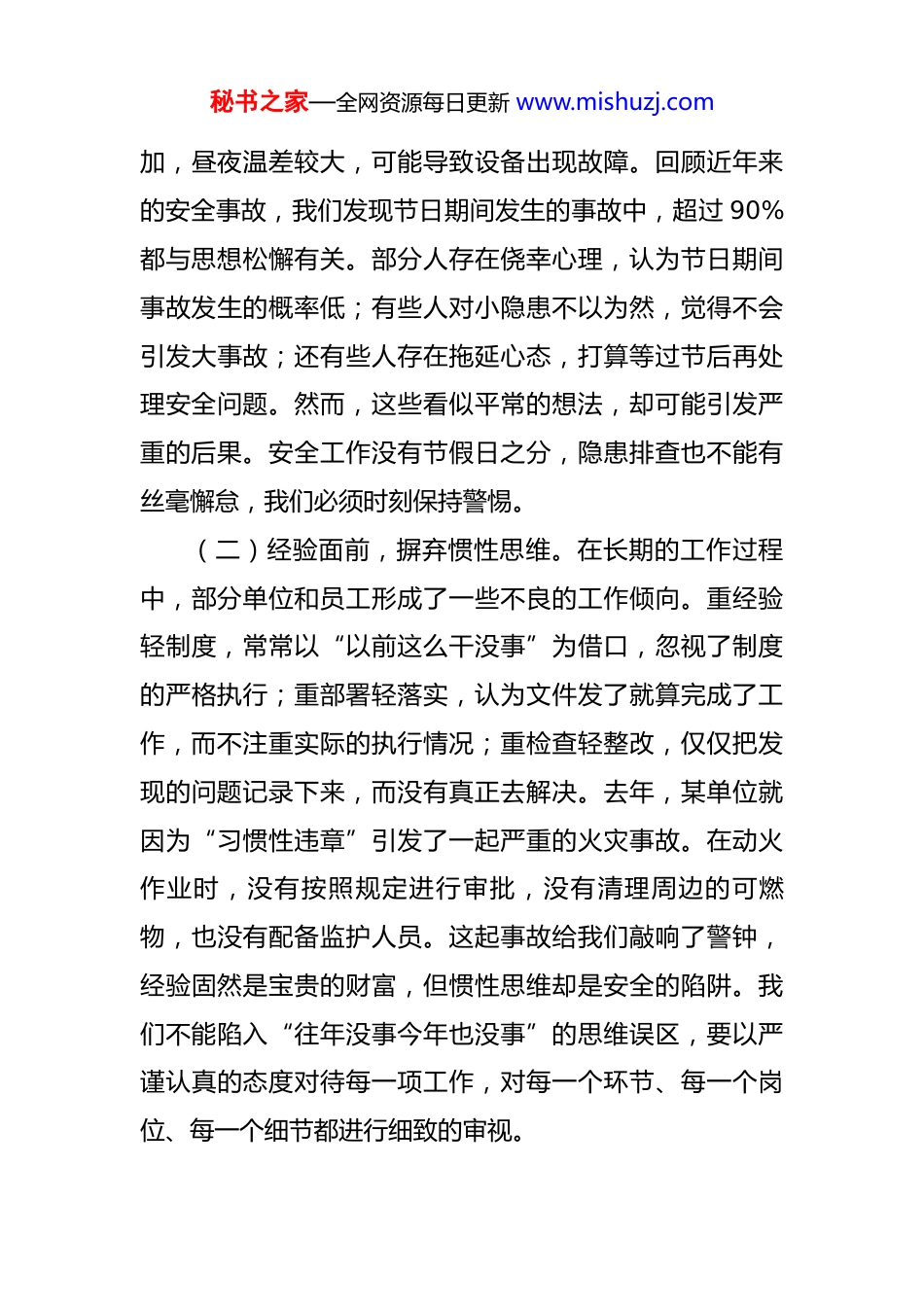 秘书之家—全网资源每日更新 www.mishuzj.com

加，昼夜温差较大，可能导致设备出现故障。回顾近年来的安全事故，我们发现节日期间发生的事故中，超过 90%都与思想松懈有关。部分人存在侥幸心理，认为节日期间事故发生的概率低；有些人对小隐患不以为然，觉得不会引发大事故；还有些人存在拖延心态，打算等过节后再处理安全问题。然而，这些看似平常的想法，却可能引发严重的后果。安全工作没有节假日之分，隐患排查也不能有丝毫懈怠，我们必须时刻保持警惕。

（二）经验面前，摒弃惯性思维。在长期的工作过程中，部分单位和员工形成了一些不良的工作倾向。重经验轻制度，常常以“以前这么干没事”为借口，忽视了制度的严格执行；重部署轻落实，认为文件发了就算完成了工作，而不注重实际的执行情况；重检查轻整改，仅仅把发现的问题记录下来，而没有真正去解决。去年，某单位就因为“习惯性违章”引发了一起严重的火灾事故。在动火作业时，没有按照规定进行审批，没有清理周边的可燃物，也没有配备监护人员。这起事故给我们敲响了警钟，经验固然是宝贵的财富，但惯性思维却是安全的陷阱。我们不能陷入“往年没事今年也没事”的思维误区，要以严谨认真的态度对待每一项工作，对每一个环节、每一个岗位、每一个细节都进行细致的审视。